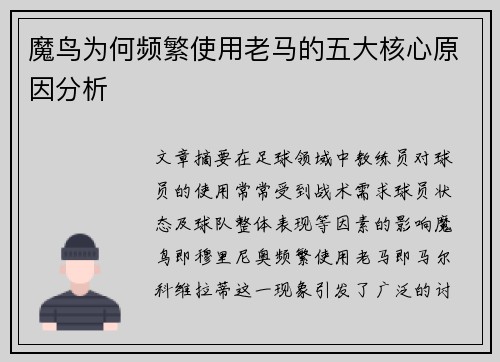 魔鸟为何频繁使用老马的五大核心原因分析

文章摘要在足球领域中教练员对球员的使用常常受到战术需求球员状态及球队整体表现等因素的影响魔鸟即穆里尼奥频繁使用老马即马尔科维拉蒂这一现象引发了广泛的讨